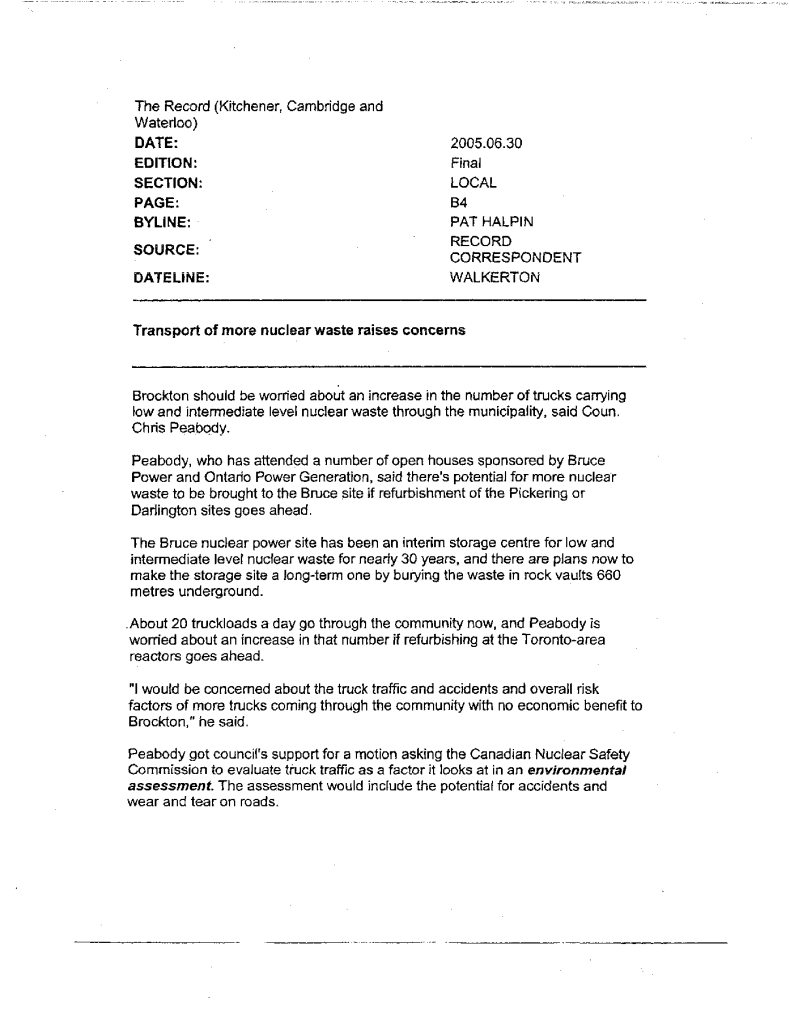 The Record (Kitchener, Cambridge and Waterloo)

DATE:
2005.06.30
EDITION:
Final
SECTION:
LOCAL
PAGE:
B4
BYLINE:
PAT HALPIN
SOURCE:
RECORD CORRESPONDENT
DATELINE:
WALKERTON

Transport of more nuclear waste raises concerns

Brockton should be worried about an increase in the number of trucks carrying low and intermediate level nuclear waste through the municipality, said Coun. Chris Peabody.

Peabody, who has attended a number of open houses sponsored by Bruce Power and Ontario Power Generation, said there's potential for more nuclear waste to be brought to the Bruce site if refurbishment of the Pickering or Darlington sites goes ahead.

The Bruce nuclear power site has been an interim storage centre for low and intermediate level nuclear waste for nearly 30 years, and there are plans now to make the storage site a long-term one by burying the waste in rock vaults 660 metres underground.

About 20 truckloads a day go through the community now, and Peabody is worried about an increase in that number if refurbishing at the Toronto-area reactors goes ahead.

"I would be concerned about the truck traffic and accidents and overall risk factors of more trucks coming through the community with no economic benefit to Brockton," he said.

Peabody got council's support for a motion asking the Canadian Nuclear Safety Commission to evaluate truck traffic as a factor it looks at in an environmental assessment. The assessment would include the potential for accidents and wear and tear on roads.